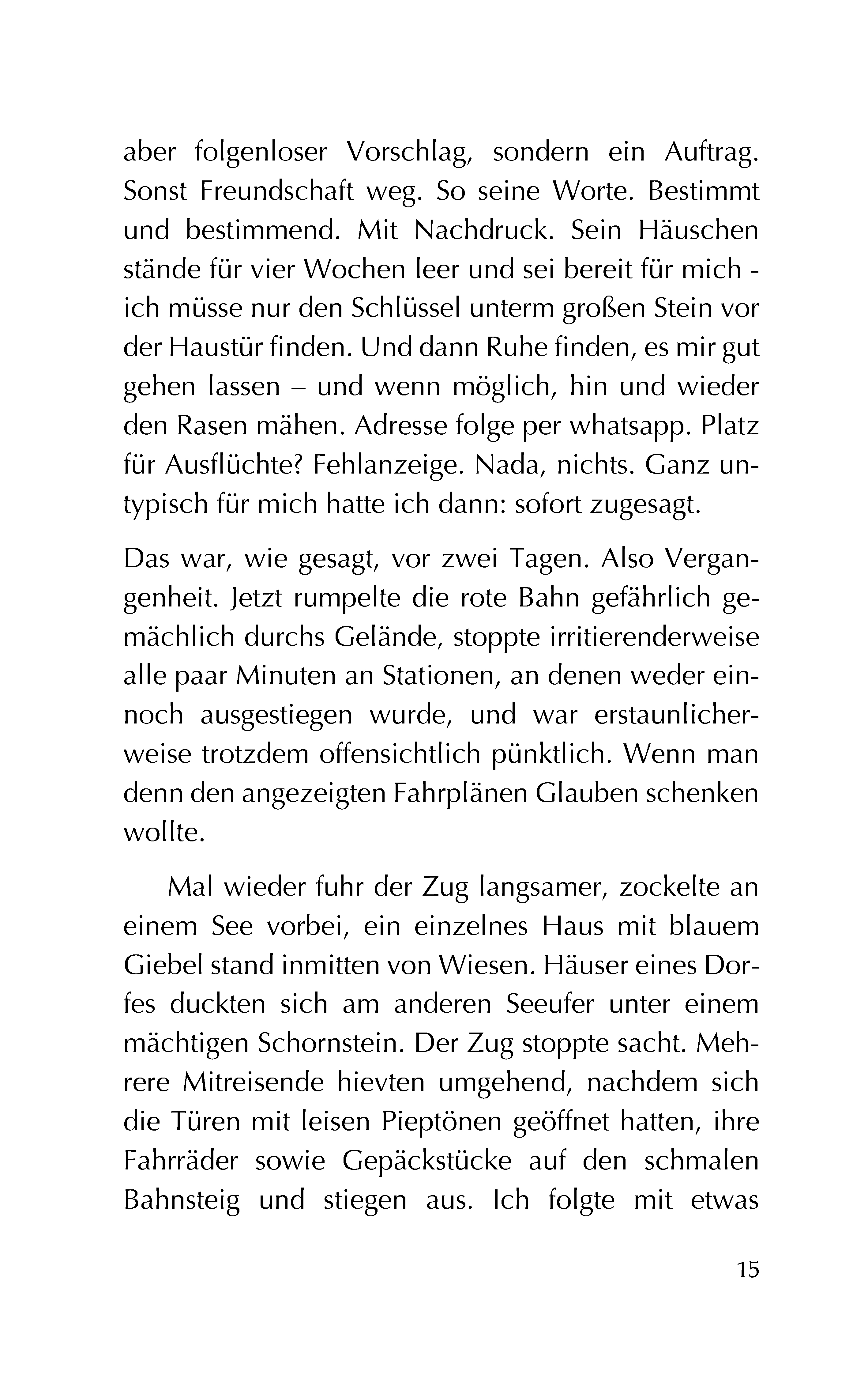 aber folgenloser Vorschlag, sondern ein Auftrag. Sonst Freundschaft weg. So seine Worte. Bestimmt und bestimmend. Mit Nachdruck. Sein Häuschen stände für vier Wochen leer und sei bereit für mich - ich müsse nur den Schlüssel unterm großen Stein vor der Haustür finden. Und dann Ruhe finden, es mir gut gehen lassen – und wenn möglich, hin und wieder den Rasen mähen. Adresse folge per whatsapp. Platz für Ausflüchte? Fehlanzeige. Nada, nichts. Ganz untypisch für mich hatte ich dann: sofort zugesagt.

Das war, wie gesagt, vor zwei Tagen. Also Vergangenheit. Jetzt rumpelte die rote Bahn gefährlich gemächlich durchs Gelände, stoppte irritierenderweise alle paar Minuten an Stationen, an denen weder ein- noch ausgestiegen wurde, und war erstaunlicherweise trotzdem offensichtlich pünktlich. Wenn man denn den angezeigten Fahrplänen Glauben schenken wollte.

Mal wieder fuhr der Zug langsamer, zockelte an einem See vorbei, ein einzelnes Haus mit blauem Giebel stand inmitten von Wiesen. Häuser eines Dorfes duckten sich am anderen Seeufer unter einem mächtigen Schornstein. Der Zug stoppte sacht. Mehrere Mitreisende hievten umgehend, nachdem sich die Türen mit leisen Pieptönen geöffnet hatten, ihre Fahrräder sowie Gepäckstücke auf den schmalen Bahnsteig und stiegen aus. Ich folgte mit etwas

15